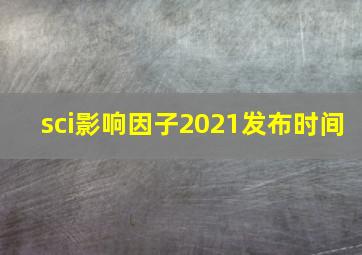 sci影响因子2021发布时间